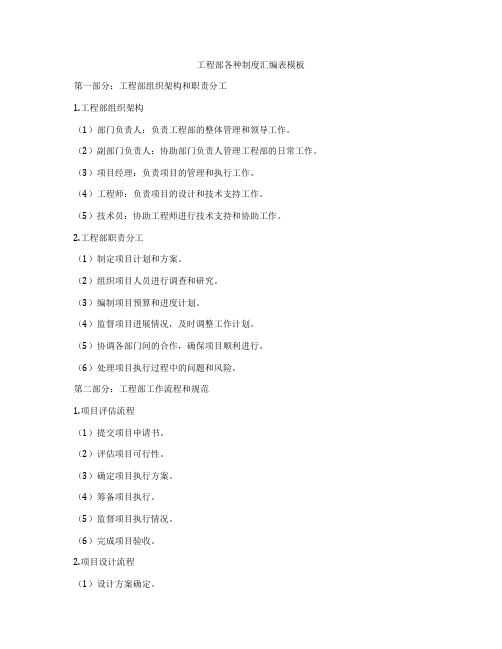 工程部各种制度汇编表模板

第一部分：工程部组织架构和职责分工

1.工程部组织架构

（1）部门负责人：负责工程部的整体管理和领导工作。

（2）副部门负责人：协助部门负责人管理工程部的日常工作。

（3）项目经理：负责项目的管理和执行工作。

（4）工程师：负责项目的设计和技术支持工作。

（5）技术员：协助工程师进行技术支持和协助工作。

2.工程部职责分工

（1）制定项目计划和方案。

（2）组织项目人员进行调查和研究。

（3）编制项目预算和进度计划。

（4）监督项目进展情况，及时调整工作计划。

（5）协调各部门间的合作，确保项目顺利进行。

（6）处理项目执行过程中的问题和风险。

第二部分：工程部工作流程和规范

1.项目评估流程

（1）提交项目申请书。

（2）评估项目可行性。

（3）确定项目执行方案。

（4）筹备项目执行。

（5）监督项目执行情况。

（6）完成项目验收。

2.项目设计流程

（1）设计方案确定。